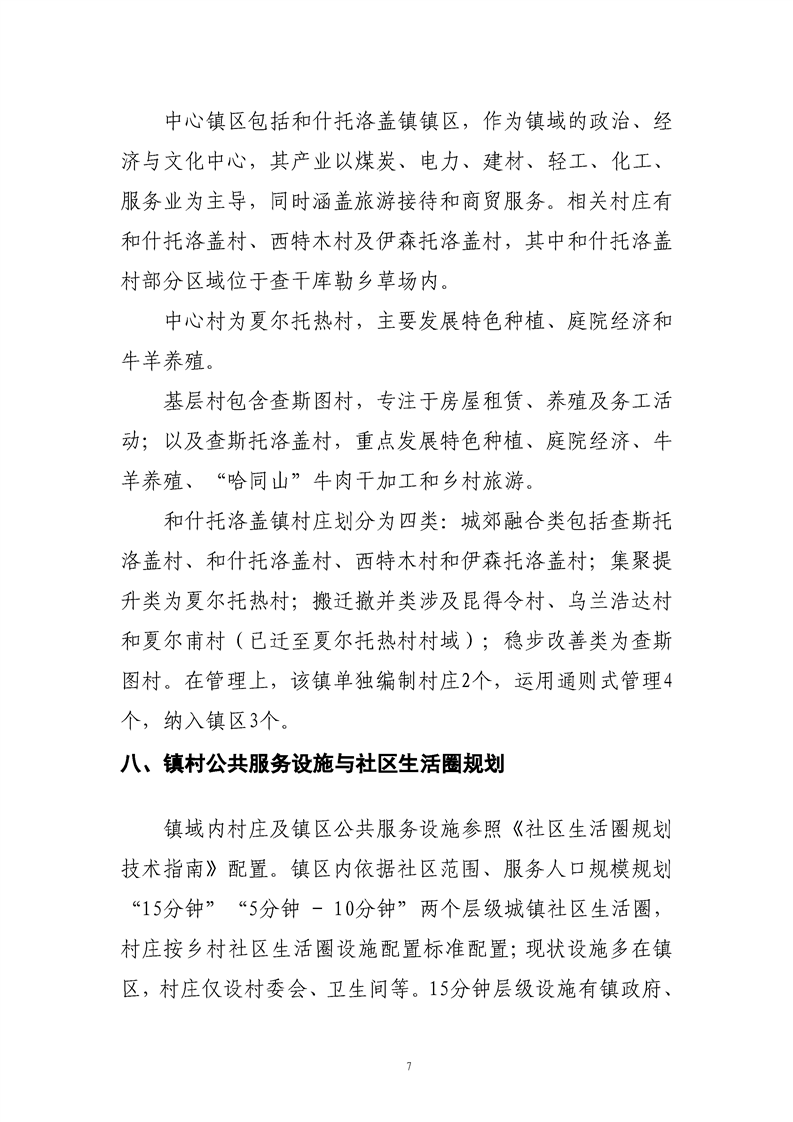 中心镇区包括和什托洛盖镇镇区，作为镇域的政治、经济与文化中心，其产业以煤炭、电力、建材、轻工、化工、服务业为主导，同时涵盖旅游接待和商贸服务。相关村庄有和什托洛盖村、西特木村及伊森托洛盖村，其中和什托洛盖村部分区域位于查干库勒乡草场内。

中心村为夏尔托热村，主要发展特色种植、庭院经济和牛羊养殖。

基层村包含查斯图村，专注于房屋租赁、养殖及务工活动；以及查斯托洛盖村，重点发展特色种植、庭院经济、牛羊养殖、“哈同山”牛肉干加工和乡村旅游。

和什托洛盖镇村庄划分为四类：城郊融合类包括查斯托洛盖村、和什托洛盖村、西特木村和伊森托洛盖村；集聚提升类为夏尔托热村；搬迁撤并类涉及昆得令村、乌兰浩达村和夏尔甫村（已迁至夏尔托热村村域）；稳步改善类为查斯图村。在管理上，该镇单独编制村庄2个，运用通则式管理4个，纳入镇区3个。

八、镇村公共服务设施与社区生活圈规划

镇域内村庄及镇区公共服务设施参照《社区生活圈规划技术指南》配置。镇区内依据社区范围、服务人口规模规划“15分钟”“5分钟 - 10分钟”两个层级城镇社区生活圈，村庄按乡村社区生活圈设施配置标准配置；现状设施多在镇区，村庄仅设村委会、卫生间等。15分钟层级设施有镇政府、

7